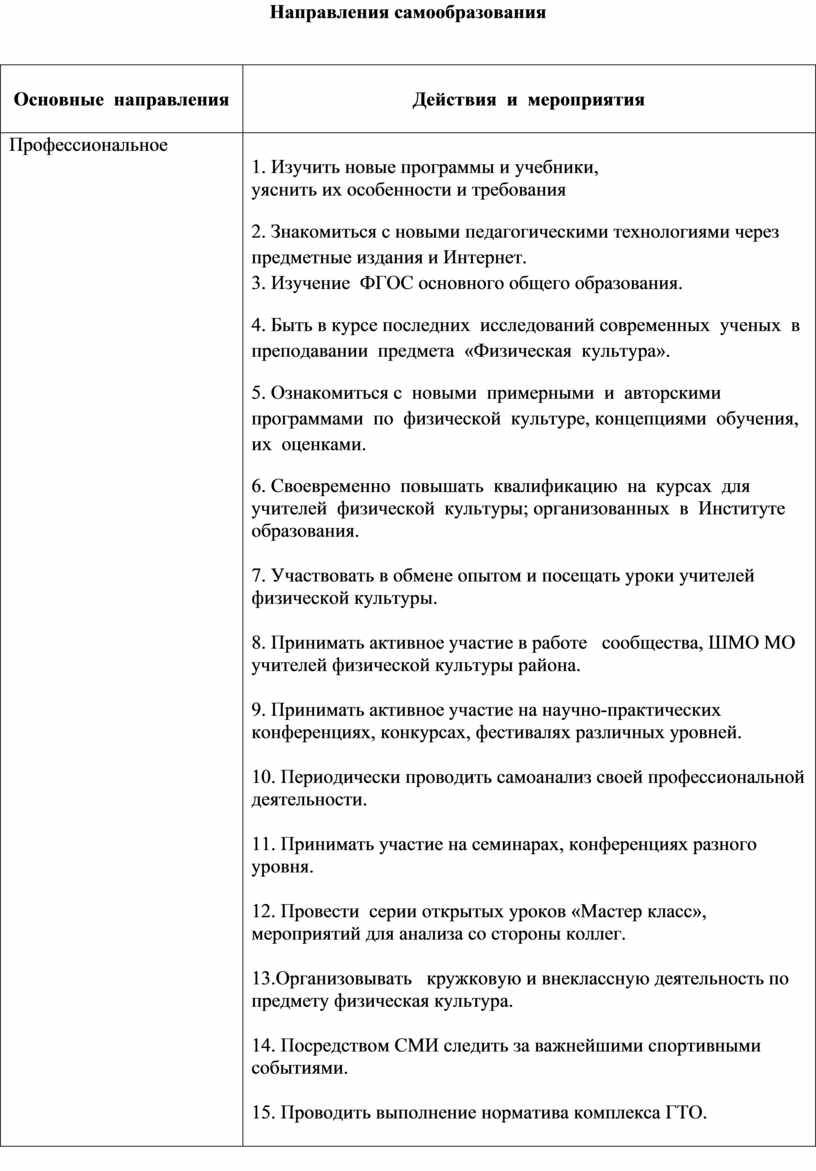 Направления самообразования

| Основные направления | Действия и мероприятия |
|---|---|
| Профессиональное | 1. Изучить новые программы и учебники, уяснить их особенности и требования<br><br>2. Знакомиться с новыми педагогическими технологиями через предметные издания и Интернет.<br>3. Изучение ФГОС основного общего образования.<br><br>4. Быть в курсе последних исследований современных ученых в преподавании предмета «Физическая культура».<br><br>5. Ознакомиться с новыми примерными и авторскими программами по физической культуре, концепциями обучения, их оценками.<br><br>6. Своевременно повышать квалификацию на курсах для учителей физической культуры; организованных в Институте образования.<br><br>7. Участвовать в обмене опытом и посещать уроки учителей физической культуры.<br><br>8. Принимать активное участие в работе сообщества, ШМО МО учителей физической культуры района.<br><br>9. Принимать активное участие на научно-практических конференциях, конкурсах, фестивалях различных уровней.<br><br>10. Периодически проводить самоанализ своей профессиональной деятельности.<br><br>11. Принимать участие на семинарах, конференциях разного уровня.<br><br>12. Провести серии открытых уроков «Мастер класс», мероприятий для анализа со стороны коллег.<br><br>13.Организовывать кружковую и внеклассную деятельность по предмету физическая культура.<br><br>14. Посредством СМИ следить за важнейшими спортивными событиями.<br><br>15. Проводить выполнение норматива комплекса ГТО. |